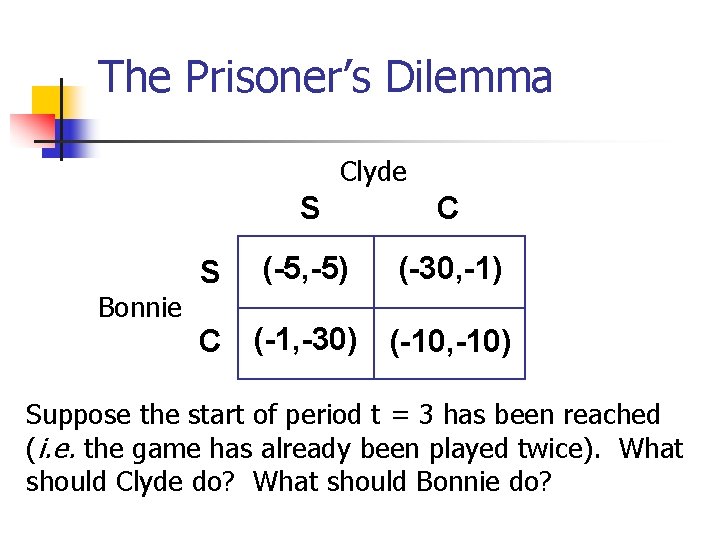 The Prisoner's Dilemma

Clyde

Bonnie

|  | S | C |
|---|---|---|
| S | (-5,-5) | (-30,-1) |
| C | (-1,-30) | (-10,-10) |

Suppose the start of period t = 3 has been reached (i.e. the game has already been played twice). What should Clyde do? What should Bonnie do?